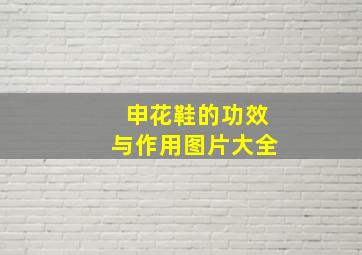 申花鞋的功效
与作用图片大全